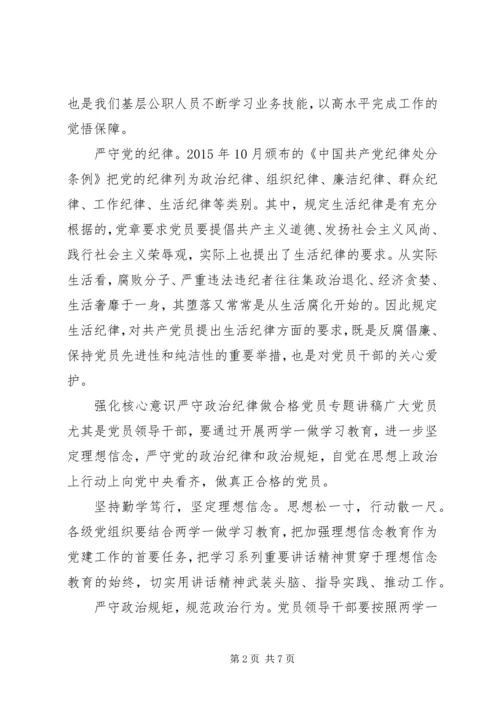 也是我们基层公职人员不断学习业务技能，以高水平完成工作的觉悟保障。

严守党的纪律。2015 年 10 月颁布的《中国共产党纪律处分条例》把党的纪律列为政治纪律、组织纪律、廉洁纪律、群众纪律、工作纪律、生活纪律等类别。其中，规定生活纪律是有充分根据的，党章要求党员要提倡共产主义道德、发扬社会主义风尚、践行社会主义荣辱观，实际上也提出了生活纪律的要求。从实际生活看，腐败分子、严重违法违纪者往往集政治退化、经济贪婪、生活奢靡于一身，其堕落又常常是从生活腐化开始的。因此规定生活纪律，对共产党员提出生活纪律方面的要求，既是反腐倡廉、保持党员先进性和纯洁性的重要举措，也是对党员干部的关心爱护。

强化核心意识严守政治纪律做合格党员专题讲稿广大党员尤其是党员领导干部，要通过开展两学一做学习教育，进一步坚定理想信念，严守党的政治纪律和政治规矩，自觉在思想上政治上行动上向党中央看齐，做真正合格的党员。

坚持勤学笃行，坚定理想信念。思想松一寸，行动散一尺。各级党组织要结合两学一做学习教育，把加强理想信念教育作为党建工作的首要任务，把学习系列重要讲话精神贯穿于理想信念教育的始终，切实用讲话精神武装头脑、指导实践、推动工作。

严守政治规矩，规范政治行为。党员领导干部要按照两学一

第 2 页 共 7 页